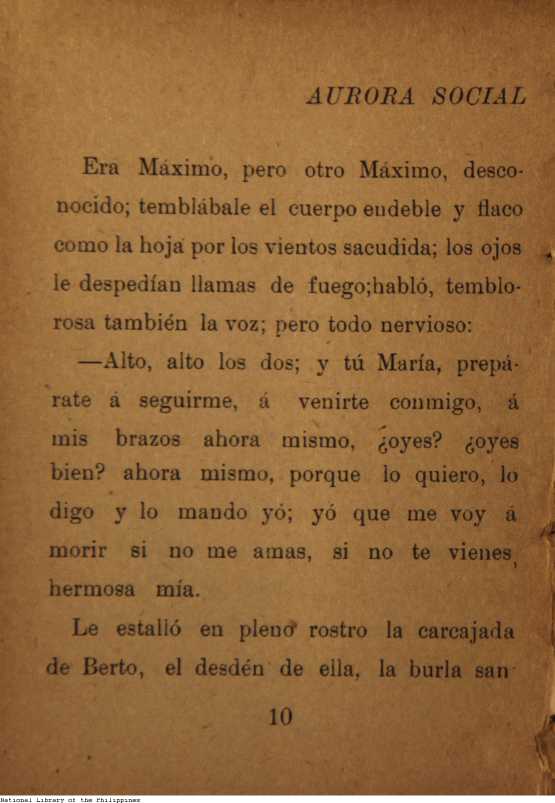 AURORA SOCIAL

Era Máximo, pero otro Máximo, desconocido; temblábale el cuerpo endeble y flaco como la hoja por los vientos sacudida; los ojos le despedían llamas de fuego;habló, temblorosa también la voz; pero todo nervioso:

—Alto, alto los dos; y tú María, prepárate á seguirme, á venirte conmigo, á mis brazos ahora mismo, ¿oyes? ¿oyes bien? ahora mismo, porque lo quiero, lo digo y lo mando yó; yó que me voy á morir si no me amas, si no te vienes, hermosa mía.

Le estalló en pleno rostro la carcajada de Berto, el desdén de ella, la burla san-

10

National Library of the Philippines